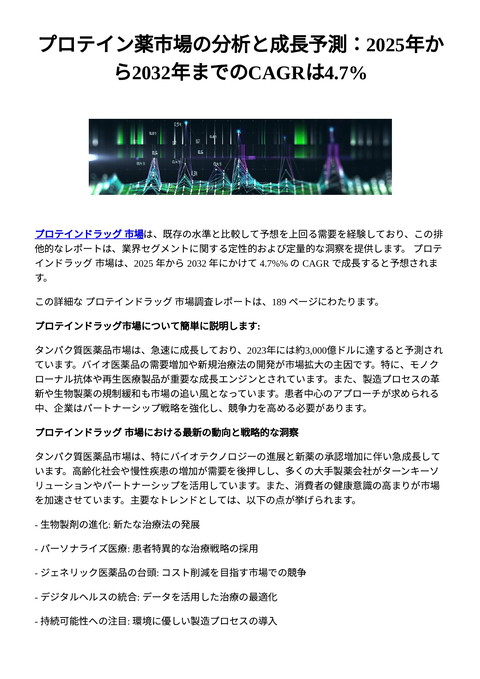 プロテイン薬市場の分析と成長予測：2025年から2032年までのCAGRは4.7%

プロテインドラッグ 市場は、既存の水準と比較して予想を上回る需要を経験しており、この排他的なレポートは、業界セグメントに関する定性的および定量的な洞察を提供します。 プロテインドラッグ 市場は、2025 年から 2032 年にかけて 4.7%% の CAGR で成長すると予想されます。

この詳細な プロテインドラッグ 市場調査レポートは、189 ページにわたります。

プロテインドラッグ市場について簡単に説明します:

タンパク質医薬品市場は、急速に成長しており、2023年には約3,000億ドルに達すると予測されています。バイオ医薬品の需要増加や新規治療法の開発が市場拡大の主因です。特に、モノクローナル抗体や再生医療製品が重要な成長エンジンとされています。また、製造プロセスの革新や生物製薬の規制緩和も市場の追い風となっています。患者中心のアプローチが求められる中、企業はパートナーシップ戦略を強化し、競争力を高める必要があります。

プロテインドラッグ 市場における最新の動向と戦略的な洞察

タンパク質医薬品市場は、特にバイオテクノロジーの進展と新薬の承認増加に伴い急成長しています。高齢化社会や慢性疾患の増加が需要を後押しし、多くの大手製薬会社がターンキーソリューションやパートナーシップを活用しています。また、消費者の健康意識の高まりが市場を加速させています。主要なトレンドとしては、以下の点が挙げられます。

- 生物製剤の進化: 新たな治療法の発展

- パーソナライズ医療: 患者特異的な治療戦略の採用

- ジェネリック医薬品の台頭: コスト削減を目指す市場での競争

- デジタルヘルスの統合: データを活用した治療の最適化

- 持続可能性への注目: 環境に優しい製造プロセスの導入